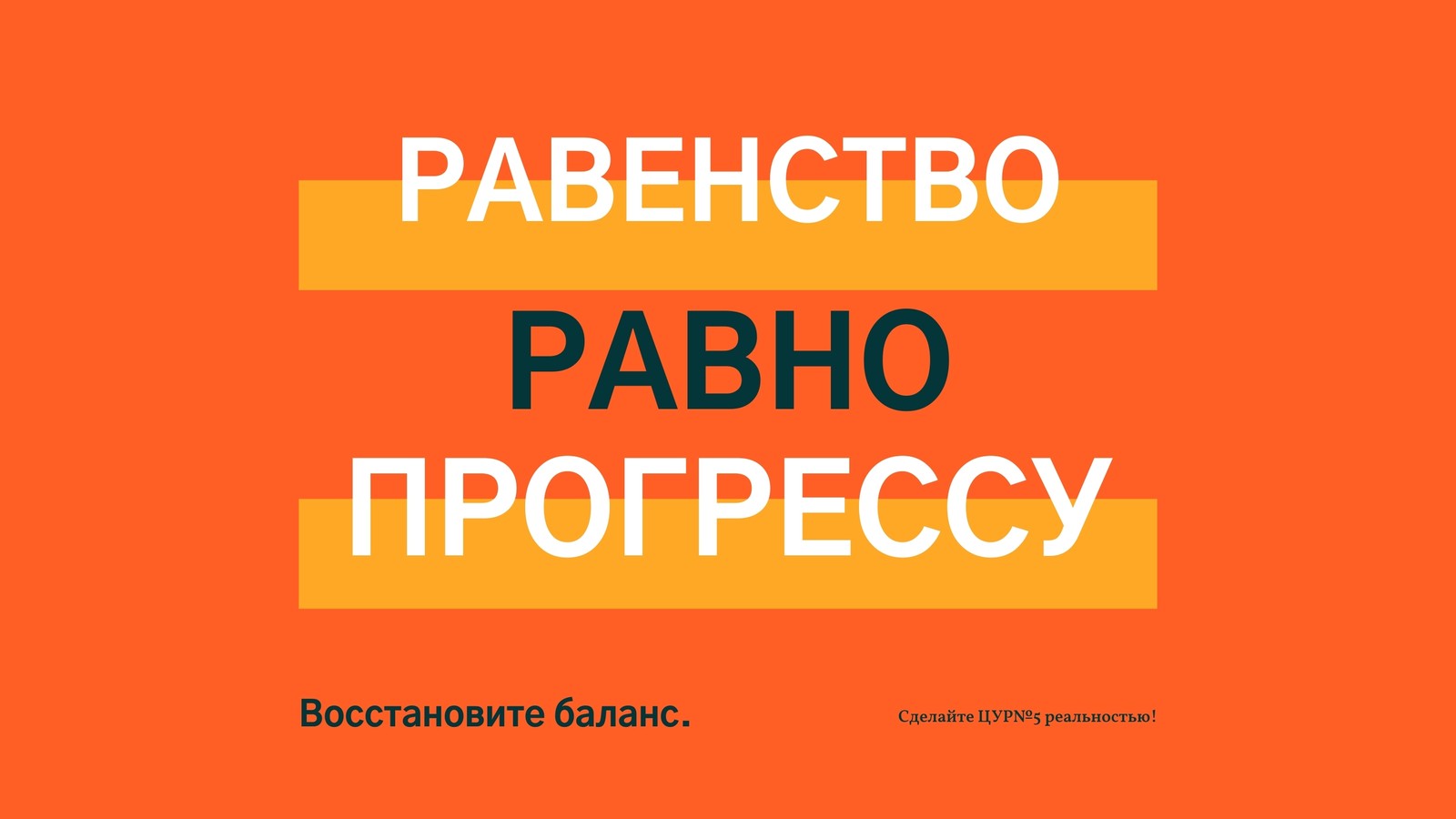 РАВЕНСТВО
РАВНО
ПРОГРЕССУ

Восстановите баланс.

Сделайте ЦУР№5 реальностью!